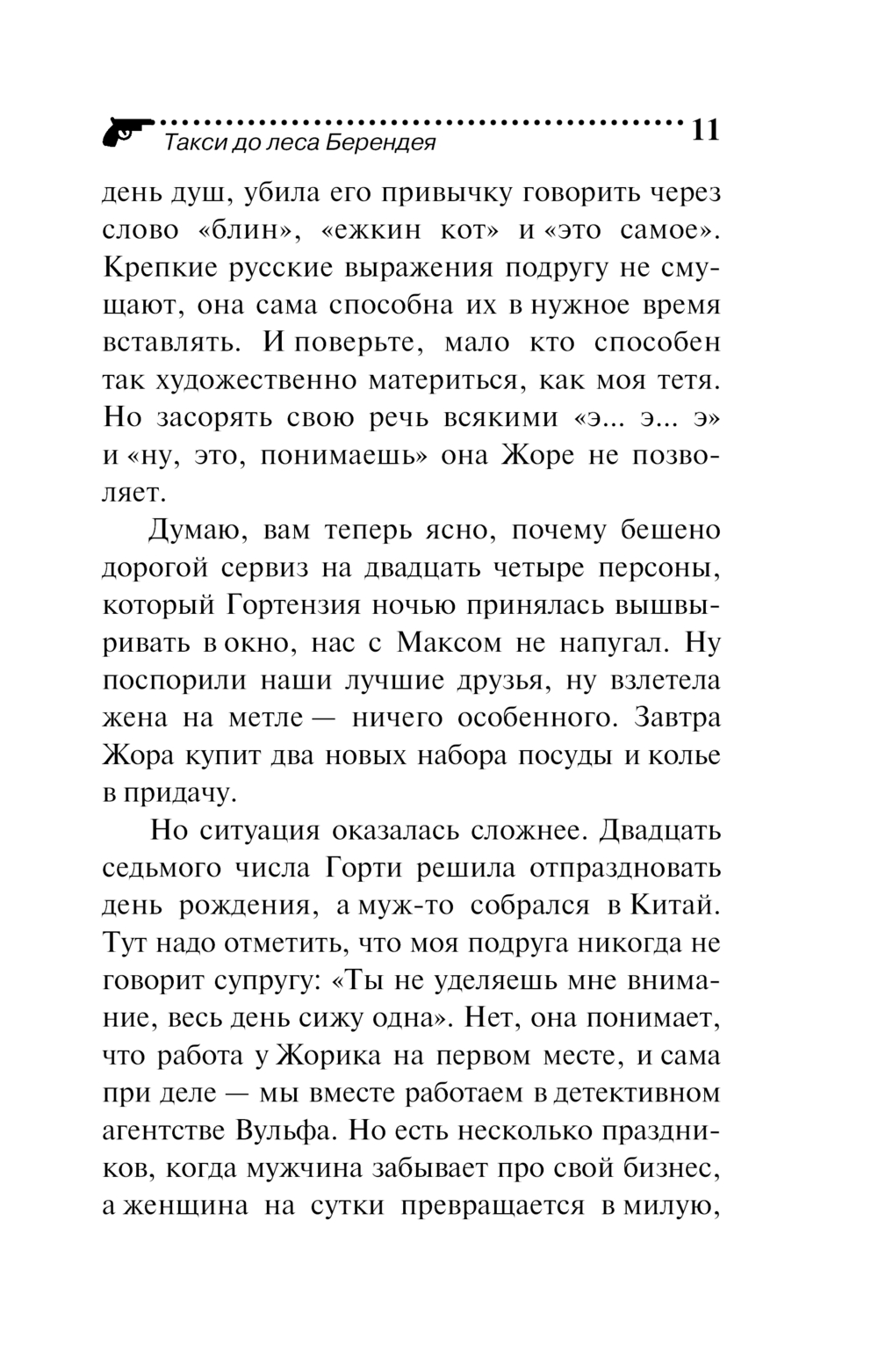 Такси до леса Берендея 11

день душ, убила его привычку говорить через слово «блин», «ежкин кот» и «это самое». Крепкие русские выражения подругу не смущают, она сама способна их в нужное время вставлять. И поверьте, мало кто способен так художественно материться, как моя тетя. Но засорять свою речь всякими «э... э... э» и «ну, это, понимаешь» она Жоре не позволяет.

Думаю, вам теперь ясно, почему бешено дорогой сервиз на двадцать четыре персоны, который Гортензия ночью принялась вышвыривать в окно, нас с Максом не напугал. Ну поспорили наши лучшие друзья, ну взлетела жена на метле — ничего особенного. Завтра Жора купит два новых набора посуды и колье в придачу.

Но ситуация оказалась сложнее. Двадцать седьмого числа Горти решила отпраздновать день рождения, а муж-то собрался в Китай. Тут надо отметить, что моя подруга никогда не говорит супругу: «Ты не уделяешь мне внимание, весь день сижу одна». Нет, она понимает, что работа у Жорика на первом месте, и сама при деле — мы вместе работаем в детективном агентстве Вульфа. Но есть несколько праздников, когда мужчина забывает про свой бизнес, а женщина на сутки превращается в милую,